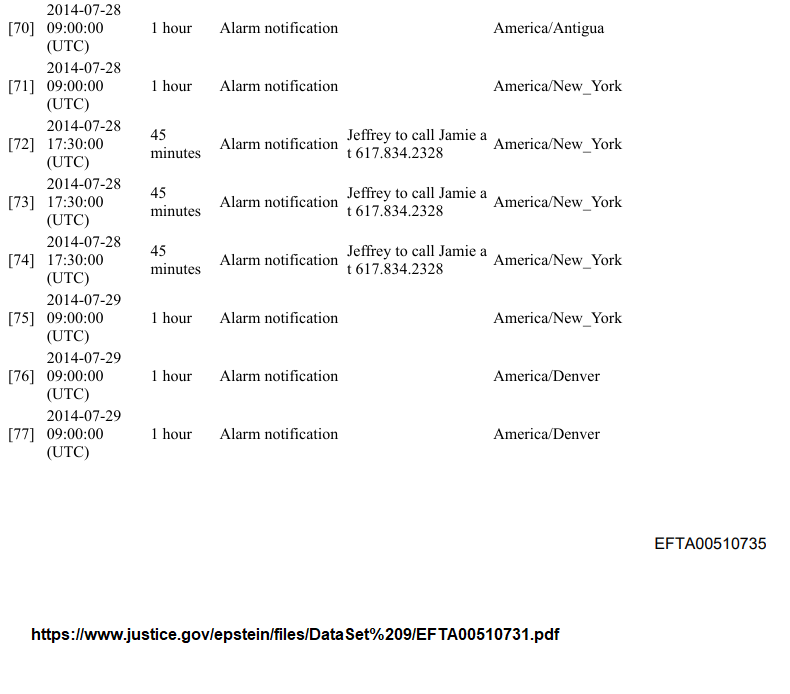 | | | | | | |
|---|---|---|---|---|---|
| [70] | 2014-07-28 09:00:00 (UTC) | 1 hour | Alarm notification | | America/Antigua |
| [71] | 2014-07-28 09:00:00 (UTC) | 1 hour | Alarm notification | | America/New_York |
| [72] | 2014-07-28 17:30:00 (UTC) | 45 minutes | Alarm notification | Jeffrey to call Jamie a t 617.834.2328 | America/New_York |
| [73] | 2014-07-28 17:30:00 (UTC) | 45 minutes | Alarm notification | Jeffrey to call Jamie a t 617.834.2328 | America/New_York |
| [74] | 2014-07-28 17:30:00 (UTC) | 45 minutes | Alarm notification | Jeffrey to call Jamie a t 617.834.2328 | America/New_York |
| [75] | 2014-07-29 09:00:00 (UTC) | 1 hour | Alarm notification | | America/New_York |
| [76] | 2014-07-29 09:00:00 (UTC) | 1 hour | Alarm notification | | America/Denver |
| [77] | 2014-07-29 09:00:00 (UTC) | 1 hour | Alarm notification | | America/Denver |

EFTA00510735

https://www.justice.gov/epstein/files/DataSet%209/EFTA00510731.pdf